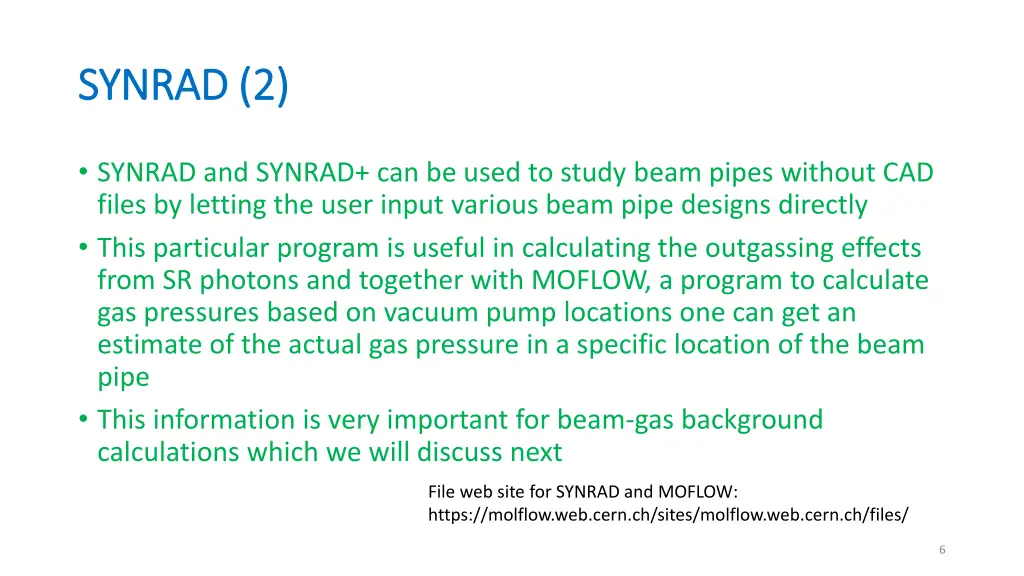 SYNRAD (2)

• SYNRAD and SYNRAD+ can be used to study beam pipes without CAD files by letting the user input various beam pipe designs directly
• This particular program is useful in calculating the outgassing effects from SR photons and together with MOFLOW, a program to calculate gas pressures based on vacuum pump locations one can get an estimate of the actual gas pressure in a specific location of the beam pipe
• This information is very important for beam-gas background calculations which we will discuss next

File web site for SYNRAD and MOFLOW:
https://molflow.web.cern.ch/sites/molflow.web.cern.ch/files/

6